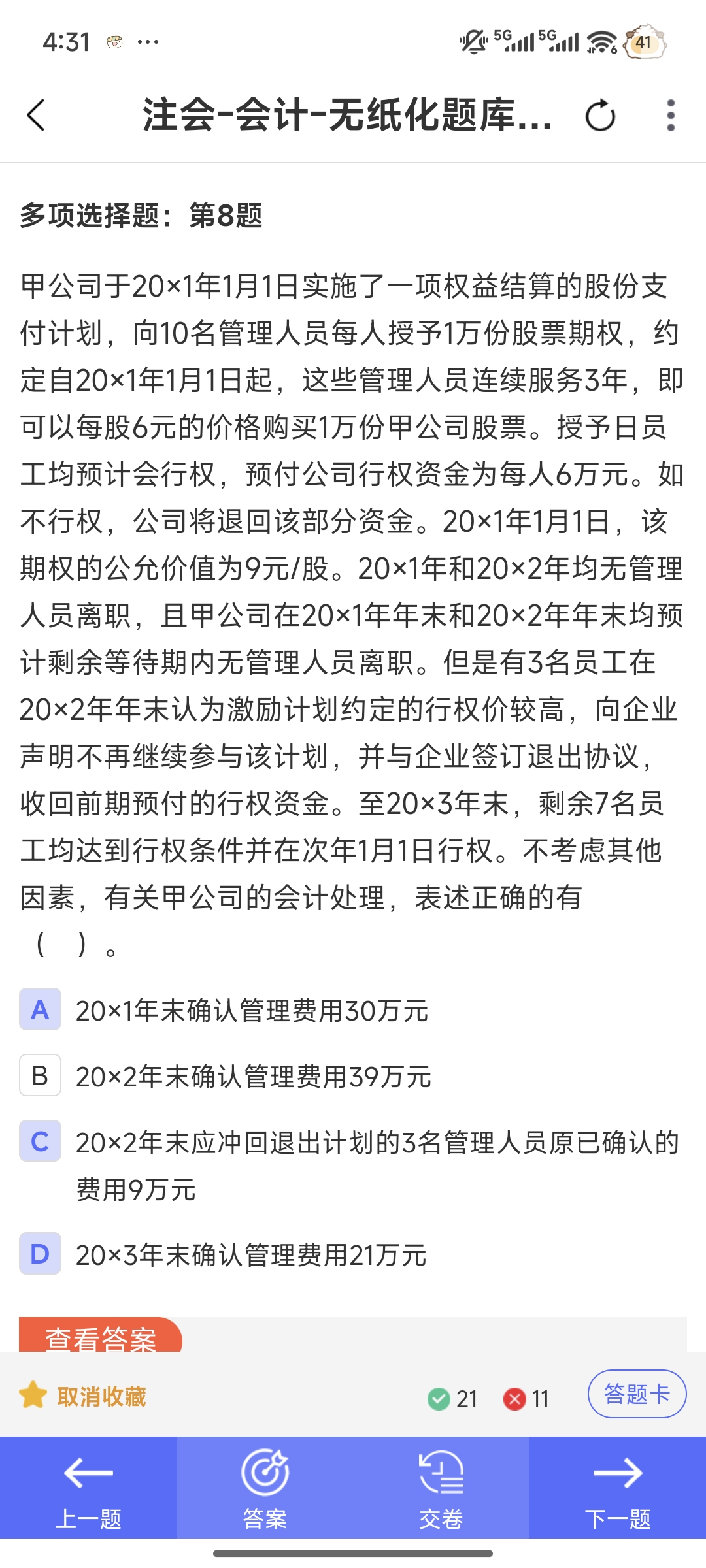 4:31 ···

5G 5G 41

注会-会计-无纸化题库...

多项选择题：第8题

甲公司于20×1年1月1日实施了一项权益结算的股份支付计划，向10名管理人员每人授予1万份股票期权，约定自20×1年1月1日起，这些管理人员连续服务3年，即可以每股6元的价格购买1万份甲公司股票。授予日员工均预计会行权，预付公司行权资金为每人6万元。如不行权，公司将退回该部分资金。20×1年1月1日，该期权的公允价值为9元/股。20×1年和20×2年均无管理人员离职，且甲公司在20×1年年末和20×2年年末均预计剩余等待期内无管理人员离职。但是有3名员工在20×2年年末认为激励计划约定的行权价较高，向企业声明不再继续参与该计划，并与企业签订退出协议，收回前期预付的行权资金。至20×3年末，剩余7名员工均达到行权条件并在次年1月1日行权。不考虑其他因素，有关甲公司的会计处理，表述正确的有（ ）。

A 20×1年末确认管理费用30万元

B 20×2年末确认管理费用39万元

C 20×2年末应冲回退出计划的3名管理人员原已确认的费用9万元

D 20×3年末确认管理费用21万元

查看答案

取消收藏 21 11 答题卡

上一题 答案 交卷 下一题